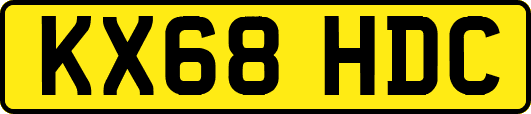 KX68 HDC